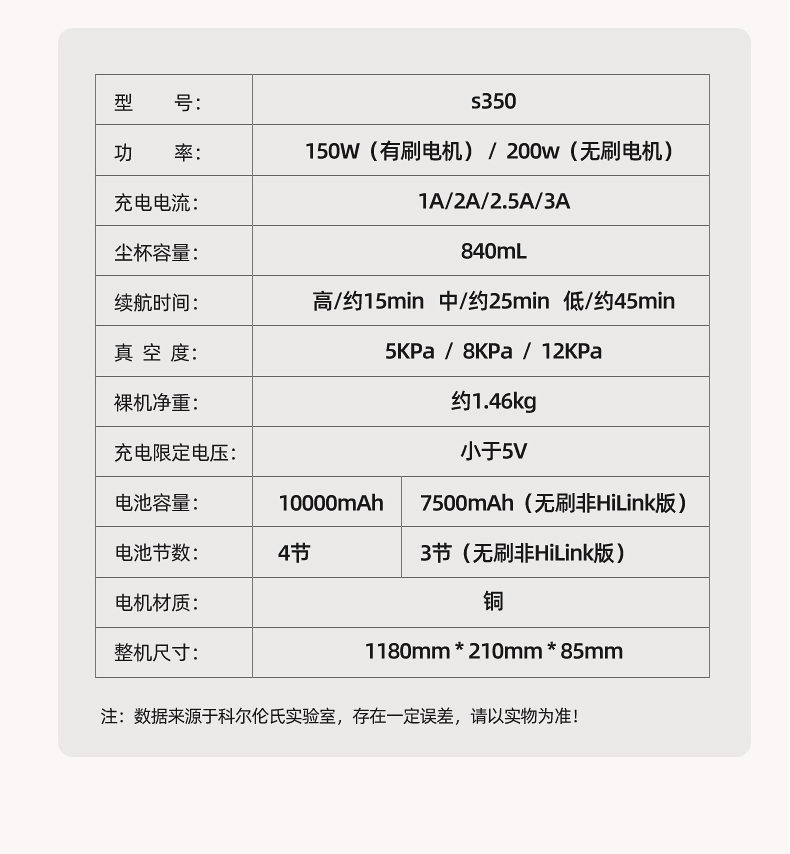 | 型　　号: | s350 | |
|---|---|---|
| 功　　率: | 150W（有刷电机） / 200w（无刷电机） | |
| 充电电流: | 1A/2A/2.5A/3A | |
| 尘杯容量: | 840mL | |
| 续航时间: | 高/约15min　中/约25min　低/约45min | |
| 真 空 度: | 5KPa / 8KPa / 12KPa | |
| 裸机净重: | 约1.46kg | |
| 充电限定电压: | 小于5V | |
| 电池容量: | 10000mAh | 7500mAh（无刷非HiLink版） |
| 电池节数: | 4节 | 3节（无刷非HiLink版） |
| 电机材质: | 铜 | |
| 整机尺寸: | 1180mm * 210mm * 85mm | |

注：数据来源于科尔伦氏实验室，存在一定误差，请以实物为准！